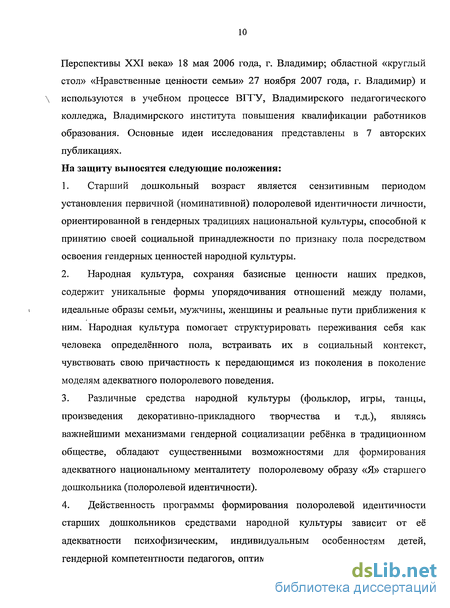 10

Перспективы XXI века» 18 мая 2006 года, г. Владимир; областной «круглый стол» «Нравственные ценности семьи» 27 ноября 2007 года, г. Владимир) и используются в учебном процессе ВГГУ, Владимирского педагогического колледжа, Владимирского института повышения квалификации работников образования. Основные идеи исследования представлены в 7 авторских публикациях.

На защиту выносятся следующие положения:

1. Старший дошкольный возраст является сензитивным периодом установления первичной (номинативной) полоролевой идентичности личности, ориентированной в гендерных традициях национальной культуры, способной к принятию своей социальной принадлежности по признаку пола посредством освоения гендерных ценностей народной культуры.

2. Народная культура, сохраняя базисные ценности наших предков, содержит уникальные формы упорядочивания отношений между полами, идеальные образы семьи, мужчины, женщины и реальные пути приближения к ним. Народная культура помогает структурировать переживания себя как человека определённого пола, встраивать их в социальный контекст, чувствовать свою причастность к передающимся из поколения в поколение моделям адекватного полоролевого поведения.

3. Различные средства народной культуры (фольклор, игры, танцы, произведения декоративно-прикладного творчества и т.д.), являясь важнейшими механизмами гендерной социализации ребёнка в традиционном обществе, обладают существенными возможностями для формирования адекватного национальному менталитету полоролевому образу «Я» старшего дошкольника (полоролевой идентичности).

4. Действенность программы формирования полоролевой идентичности старших дошкольников средствами народной культуры зависит от её адекватности психофизическим, индивидуальным особенностям детей, гендерной компетентности педагогов, оптим

dsLib.net
библиотека диссертаций